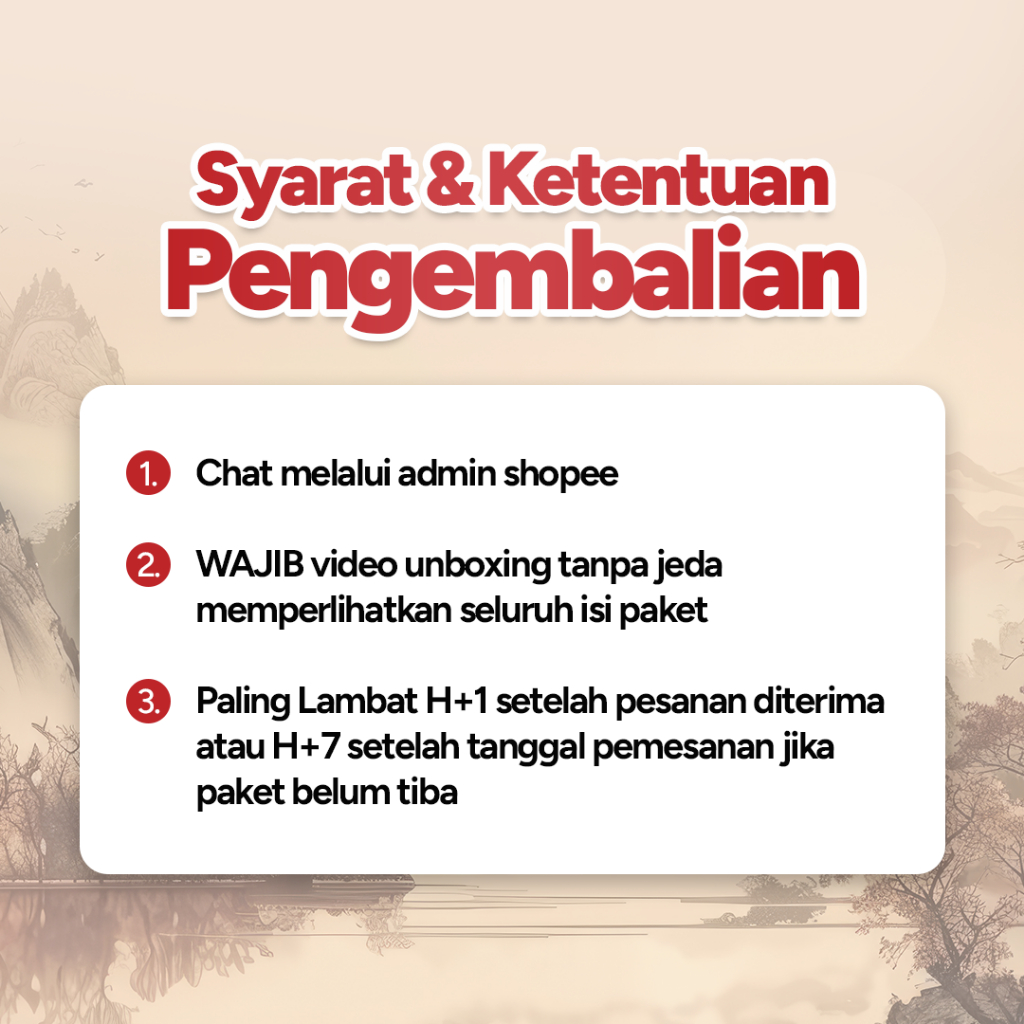 Syarat & Ketentuan
Pengembalian

1. Chat melalui admin shopee

2. WAJIB video unboxing tanpa jeda memperlihatkan seluruh isi paket

3. Paling Lambat H+1 setelah pesanan diterima atau H+7 setelah tanggal pemesanan jika paket belum tiba